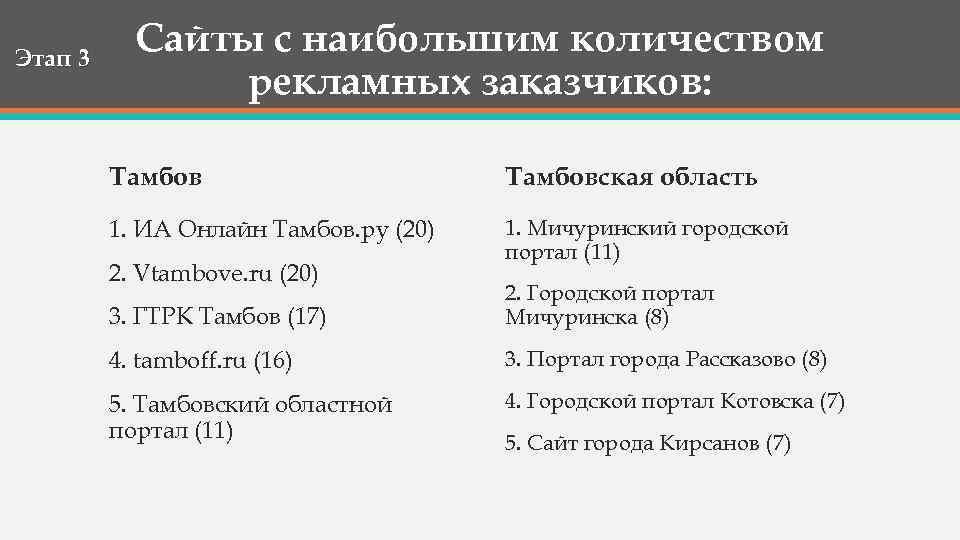 Этап 3

Сайты с наибольшим количеством рекламных заказчиков:

Тамбов

1. ИА Онлайн Тамбов.ру (20)

2. Vtambove.ru (20)

3. ГТРК Тамбов (17)

4. tamboff.ru (16)

5. Тамбовский областной портал (11)

Тамбовская область

1. Мичуринский городской портал (11)

2. Городской портал Мичуринска (8)

3. Портал города Рассказово (8)

4. Городской портал Котовска (7)

5. Сайт города Кирсанов (7)